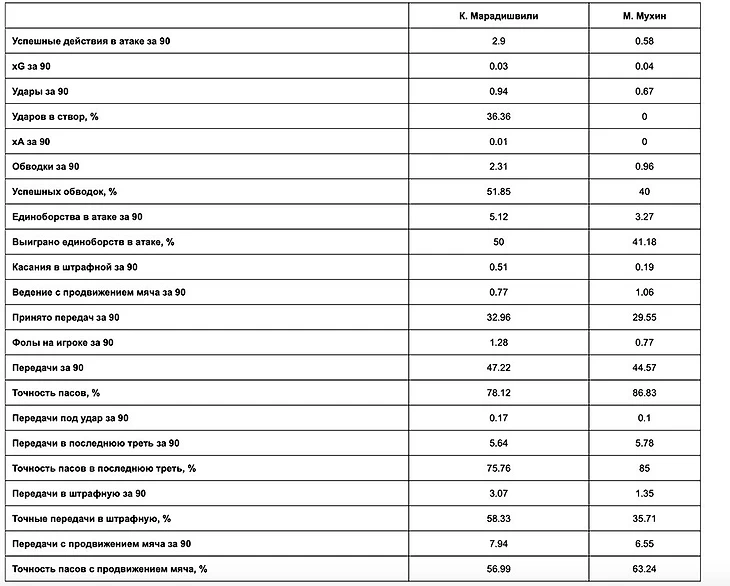 | | К. Марадишвили | М. Мухин |
|---|---|---|
| Успешные действия в атаке за 90 | 2.9 | 0.58 |
| xG за 90 | 0.03 | 0.04 |
| Удары за 90 | 0.94 | 0.67 |
| Ударов в створ, % | 36.36 | 0 |
| xA за 90 | 0.01 | 0 |
| Обводки за 90 | 2.31 | 0.96 |
| Успешных обводок, % | 51.85 | 40 |
| Единоборства в атаке за 90 | 5.12 | 3.27 |
| Выиграно единоборств в атаке, % | 50 | 41.18 |
| Касания в штрафной за 90 | 0.51 | 0.19 |
| Ведение с продвижением мяча за 90 | 0.77 | 1.06 |
| Принято передач за 90 | 32.96 | 29.55 |
| Фолы на игроке за 90 | 1.28 | 0.77 |
| Передачи за 90 | 47.22 | 44.57 |
| Точность пасов, % | 78.12 | 86.83 |
| Передачи под удар за 90 | 0.17 | 0.1 |
| Передачи в последнюю треть за 90 | 5.64 | 5.78 |
| Точность пасов в последнюю треть, % | 75.76 | 85 |
| Передачи в штрафную за 90 | 3.07 | 1.35 |
| Точные передачи в штрафную, % | 58.33 | 35.71 |
| Передачи с продвижением мяча за 90 | 7.94 | 6.55 |
| Точность пасов с продвижением мяча, % | 56.99 | 63.24 |